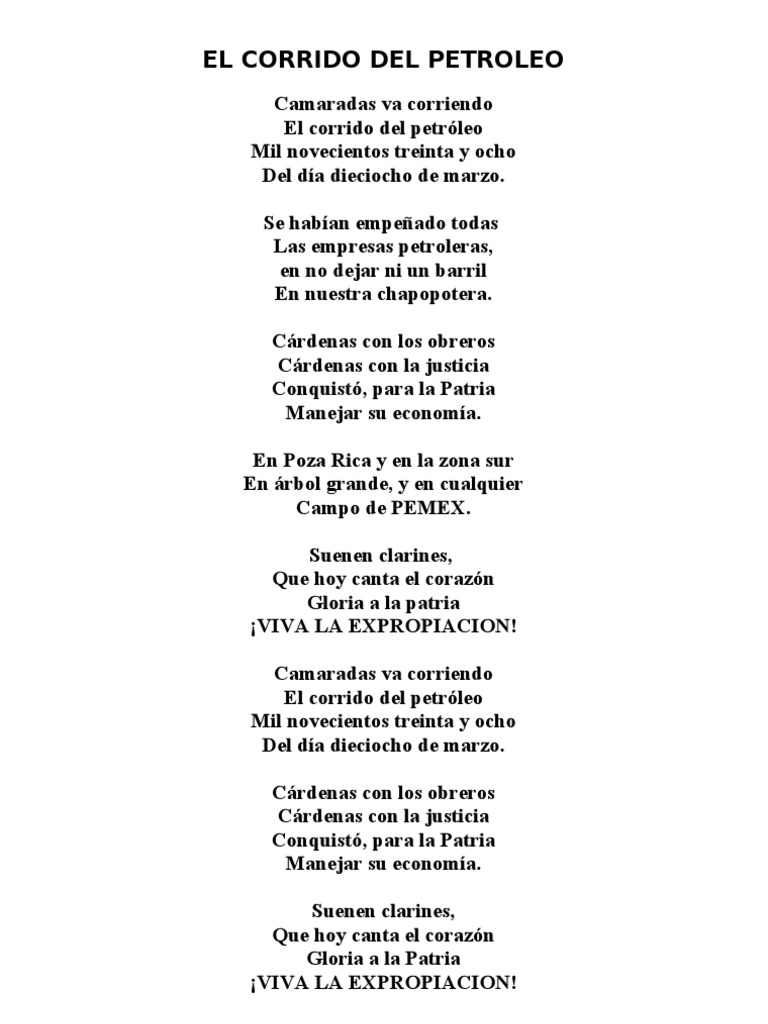 EL CORRIDO DEL PETROLEO

Camaradas va corriendo
El corrido del petróleo
Mil novecientos treinta y ocho
Del día dieciocho de marzo.

Se habían empeñado todas
Las empresas petroleras,
en no dejar ni un barril
En nuestra chapopotera.

Cárdenas con los obreros
Cárdenas con la justicia
Conquistó, para la Patria
Manejar su economía.

En Poza Rica y en la zona sur
En árbol grande, y en cualquier
Campo de PEMEX.

Suenen clarines,
Que hoy canta el corazón
Gloria a la patria
¡VIVA LA EXPROPIACION!

Camaradas va corriendo
El corrido del petróleo
Mil novecientos treinta y ocho
Del día dieciocho de marzo.

Cárdenas con los obreros
Cárdenas con la justicia
Conquistó, para la Patria
Manejar su economía.

Suenen clarines,
Que hoy canta el corazón
Gloria a la Patria
¡VIVA LA EXPROPIACION!